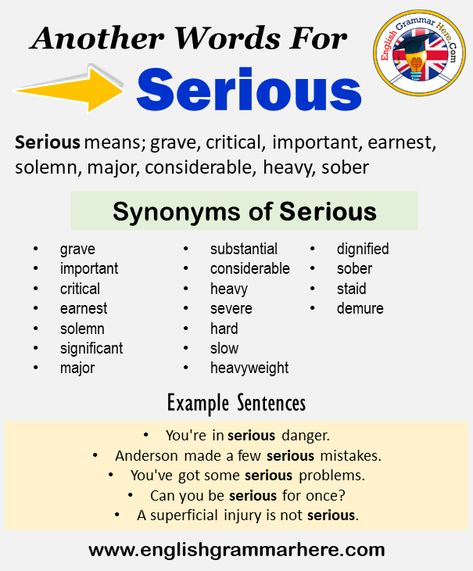 Another Words For

Serious

English Grammar Here.Com

Serious means; grave, critical, important, earnest, solemn, major, considerable, heavy, sober

Synonyms of Serious

- grave
- important
- critical
- earnest
- solemn
- significant
- major

- substantial
- considerable
- heavy
- severe
- hard
- slow
- heavyweight

- dignified
- sober
- staid
- demure

Example Sentences

- You're in serious danger.
- Anderson made a few serious mistakes.
- You've got some serious problems.
- Can you be serious for once?
- A superficial injury is not serious.

www.englishgrammarhere.com